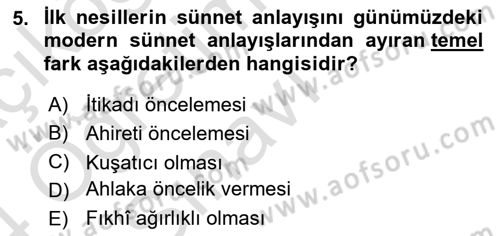 5. İlk nesillerin sünnet anlayışını günümüzdeki modern sünnet anlayışlarından ayıran temel fark aşağıdakilerden hangisidir?

A) İtikadı öncelemesi
B) Ahireti öncelemesi
C) Kuşatıcı olması
D) Ahlaka öncelik vermesi
E) Fıkhî ağırlıklı olması

www.aofsoru.com
www.aofsoru.com
www.aofsoru.com